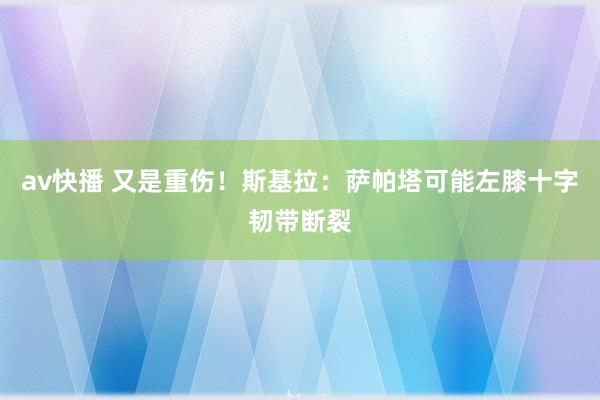 av快播 又是重伤！斯基拉：萨帕塔可能左膝十字韧带断裂